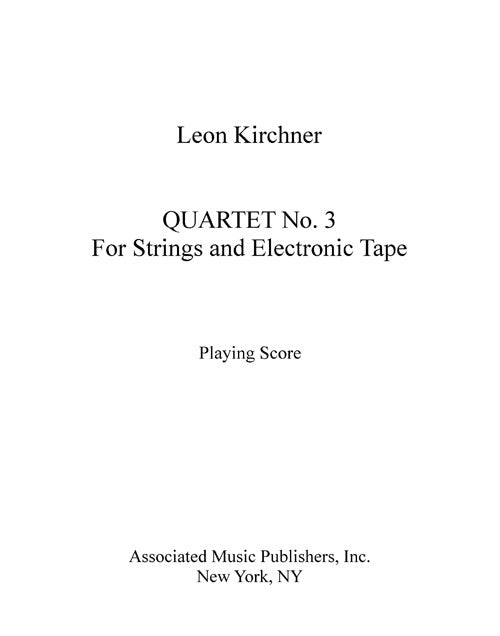 Leon Kirchner

QUARTET No. 3
For Strings and Electronic Tape

Playing Score

Associated Music Publishers, Inc.
New York, NY